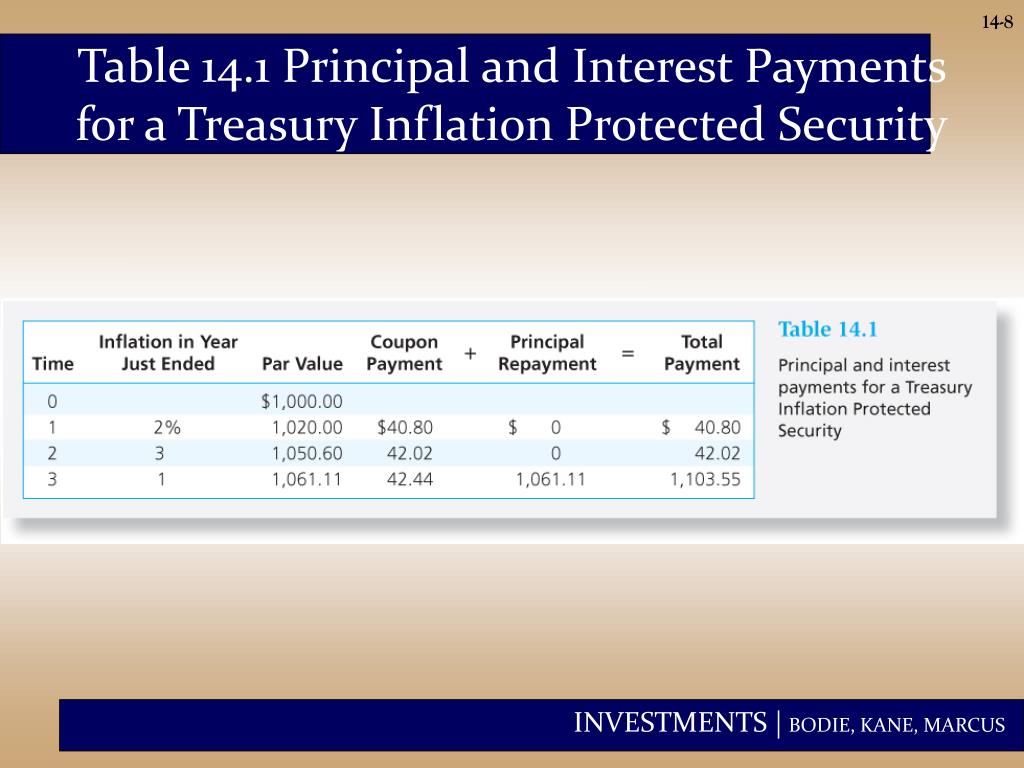 14-8

Table 14.1 Principal and Interest Payments for a Treasury Inflation Protected Security

| Time | Inflation in Year Just Ended | Par Value | Coupon Payment | + | Principal Repayment | = | Total Payment |
|---|---|---|---|---|---|---|---|
| 0 | | \$1,000.00 | | | | | |
| 1 | 2% | 1,020.00 | \$40.80 | | \$ 0 | | \$ 40.80 |
| 2 | 3 | 1,050.60 | 42.02 | | 0 | | 42.02 |
| 3 | 1 | 1,061.11 | 42.44 | | 1,061.11 | | 1,103.55 |

Table 14.1

Principal and interest payments for a Treasury Inflation Protected Security

INVESTMENTS | BODIE, KANE, MARCUS